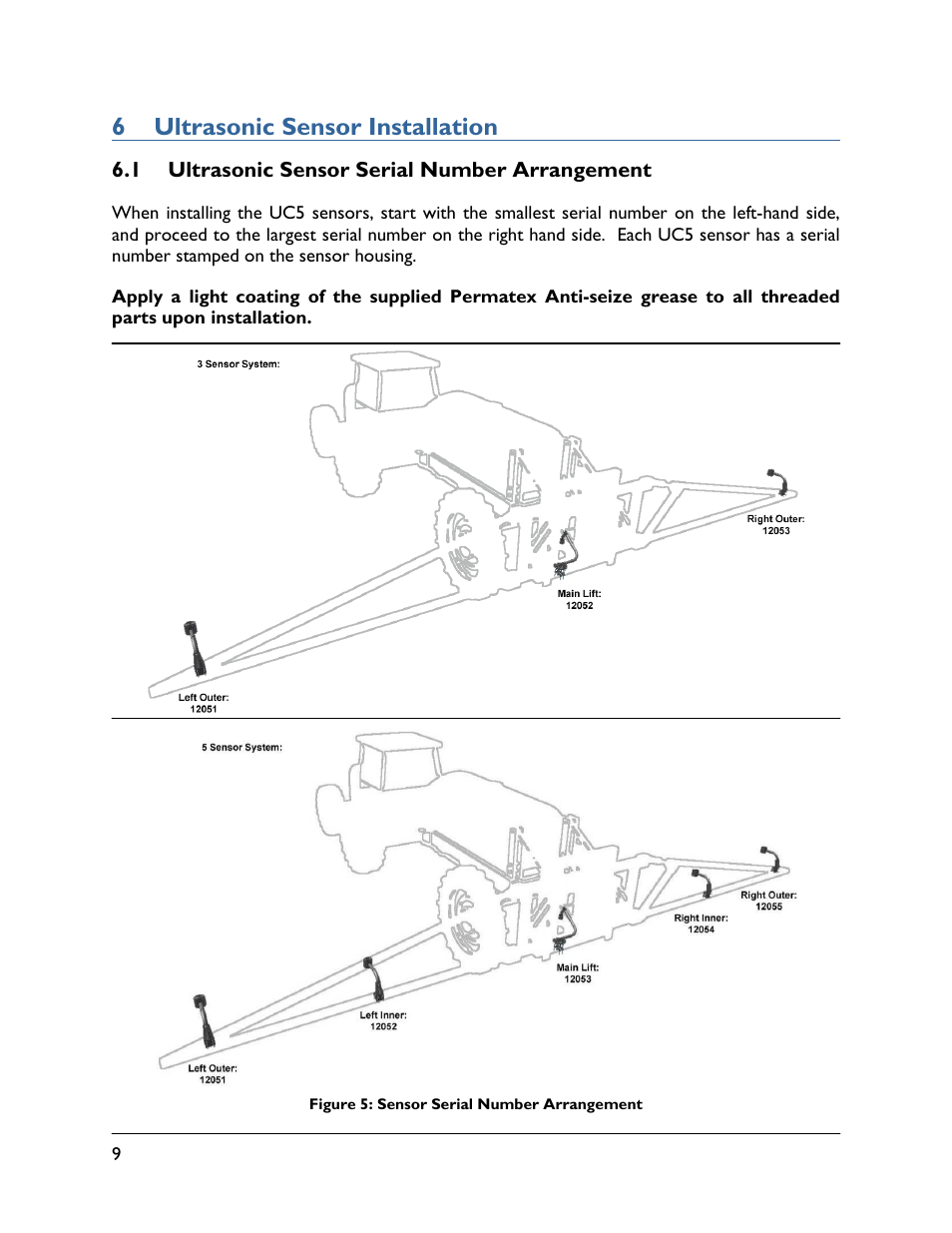 6 Ultrasonic Sensor Installation

6.1 Ultrasonic Sensor Serial Number Arrangement

When installing the UC5 sensors, start with the smallest serial number on the left-hand side, and proceed to the largest serial number on the right hand side. Each UC5 sensor has a serial number stamped on the sensor housing.

Apply a light coating of the supplied Permatex Anti-seize grease to all threaded parts upon installation.

3 Sensor System:

Right Outer:
12053

Main Lift:
12052

Left Outer:
12051

5 Sensor System:

Right Outer:
12055

Right Inner:
12054

Main Lift:
12053

Left Inner:
12052

Left Outer:
12051

Figure 5: Sensor Serial Number Arrangement

9